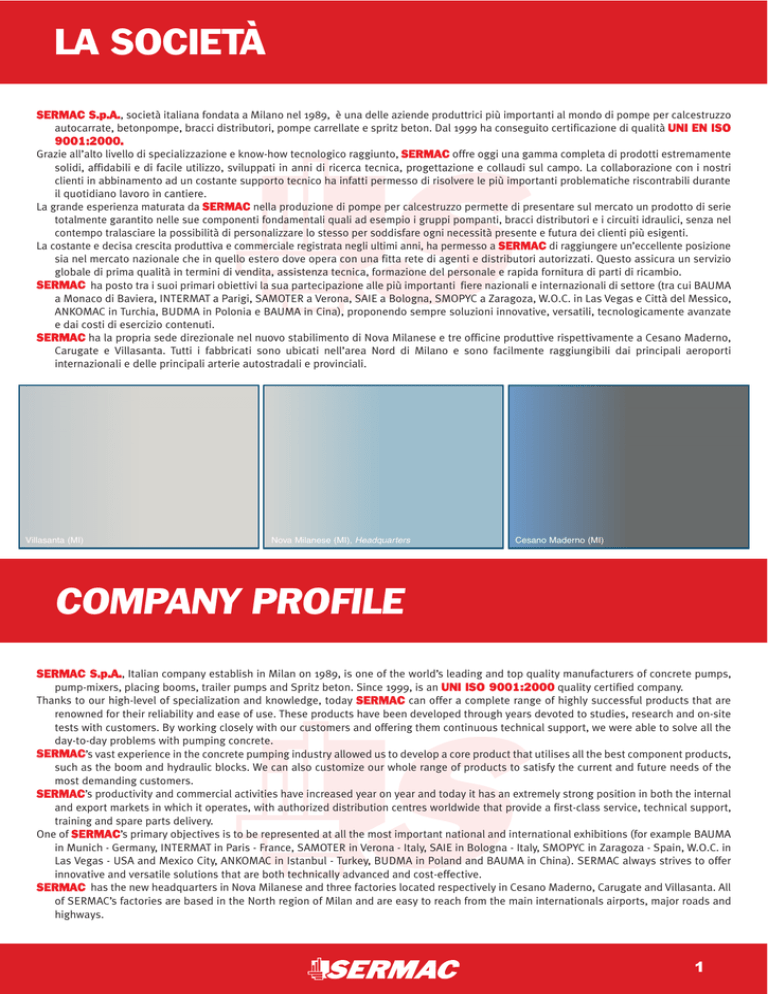 LA SOCIETÀ

SERMAC S.p.A., società italiana fondata a Milano nel 1989, è una delle aziende produttrici più importanti al mondo di pompe per calcestruzzo autocarrate, betonpompe, bracci distributori, pompe carrellate e spritz beton. Dal 1999 ha conseguito certificazione di qualità UNI EN ISO 9001:2000.
Grazie all'alto livello di specializzazione e know-how tecnologico raggiunto, SERMAC offre oggi una gamma completa di prodotti estremamente solidi, affidabili e di facile utilizzo, sviluppati in anni di ricerca tecnica, progettazione e collaudi sul campo. La collaborazione con i nostri clienti in abbinamento ad un costante supporto tecnico ha infatti permesso di risolvere le più importanti problematiche riscontrabili durante il quotidiano lavoro in cantiere.
La grande esperienza maturata da SERMAC nella produzione di pompe per calcestruzzo permette di presentare sul mercato un prodotto di serie totalmente garantito nelle sue componenti fondamentali quali ad esempio i gruppi pompanti, bracci distributori e i circuiti idraulici, senza nel contempo tralasciare la possibilità di personalizzare lo stesso per soddisfare ogni necessità presente e futura dei clienti più esigenti.
La costante e decisa crescita produttiva e commerciale registrata negli ultimi anni, ha permesso a SERMAC di raggiungere un'eccellente posizione sia nel mercato nazionale che in quello estero dove opera con una fitta rete di agenti e distributori autorizzati. Questo assicura un servizio globale di prima qualità in termini di vendita, assistenza tecnica, formazione del personale e rapida fornitura di parti di ricambio.
SERMAC ha posto tra i suoi primari obiettivi la sua partecipazione alle più importanti fiere nazionali e internazionali di settore (tra cui BAUMA a Monaco di Baviera, INTERMAT a Parigi, SAMOTER a Verona, SAIE a Bologna, SMOPYC a Zaragoza, W.O.C. in Las Vegas e Città del Messico, ANKOMAC in Turchia, BUDMA in Polonia e BAUMA in Cina), proponendo sempre soluzioni innovative, versatili, tecnologicamente avanzate e dai costi di esercizio contenuti.
SERMAC ha la propria sede direzionale nel nuovo stabilimento di Nova Milanese e tre officine produttive rispettivamente a Cesano Maderno, Carugate e Villasanta. Tutti i fabbricati sono ubicati nell'area Nord di Milano e sono facilmente raggiungibili dai principali aeroporti internazionali e delle principali arterie autostradali e provinciali.

Villasanta (MI)
Nova Milanese (MI), Headquarters
Cesano Maderno (MI)

COMPANY PROFILE

SERMAC S.p.A., Italian company establish in Milan on 1989, is one of the world's leading and top quality manufacturers of concrete pumps, pump-mixers, placing booms, trailer pumps and Spritz beton. Since 1999, is an UNI ISO 9001:2000 quality certified company.
Thanks to our high-level of specialization and knowledge, today SERMAC can offer a complete range of highly successful products that are renowned for their reliability and ease of use. These products have been developed through years devoted to studies, research and on-site tests with customers. By working closely with our customers and offering them continuous technical support, we were able to solve all the day-to-day problems with pumping concrete.
SERMAC's vast experience in the concrete pumping industry allowed us to develop a core product that utilises all the best component products, such as the boom and hydraulic blocks. We can also customize our whole range of products to satisfy the current and future needs of the most demanding customers.
SERMAC's productivity and commercial activities have increased year on year and today it has an extremely strong position in both the internal and export markets in which it operates, with authorized distribution centres worldwide that provide a first-class service, technical support, training and spare parts delivery.
One of SERMAC's primary objectives is to be represented at all the most important national and international exhibitions (for example BAUMA in Munich - Germany, INTERMAT in Paris - France, SAMOTER in Verona - Italy, SAIE in Bologna - Italy, SMOPYC in Zaragoza - Spain, W.O.C. in Las Vegas - USA and Mexico City, ANKOMAC in Istanbul - Turkey, BUDMA in Poland and BAUMA in China). SERMAC always strives to offer innovative and versatile solutions that are both technically advanced and cost-effective.
SERMAC has the new headquarters in Nova Milanese and three factories located respectively in Cesano Maderno, Carugate and Villasanta. All of SERMAC's factories are based in the North region of Milan and are easy to reach from the main internationals airports, major roads and highways.

SERMAC
1